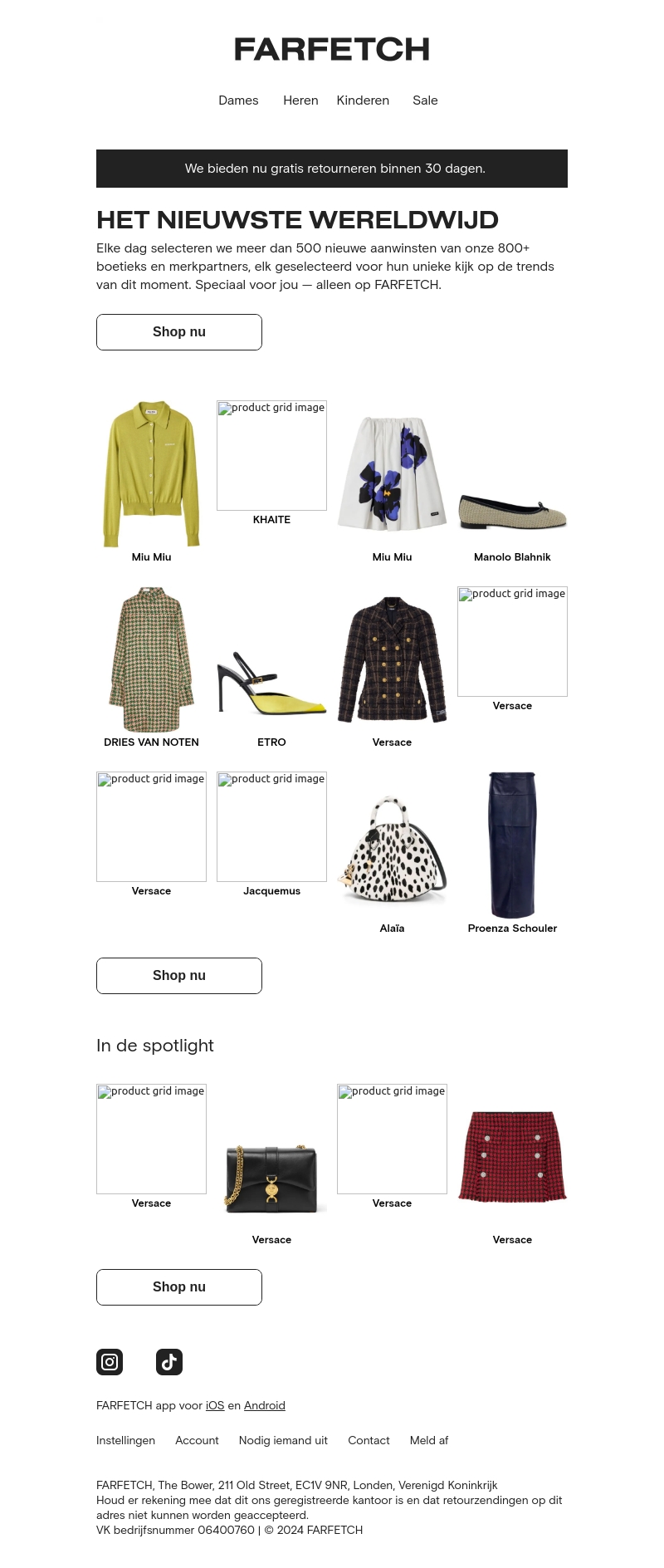 FARFETCH

Dames Heren Kinderen Sale

We bieden nu gratis retourneren binnen 30 dagen.

HET NIEUWSTE WERELDWIJD

Elke dag selecteren we meer dan 500 nieuwe aanwinsten van onze 800+ boetieks en merkpartners, elk geselecteerd voor hun unieke kijk op de trends van dit moment. Speciaal voor jou — alleen op FARFETCH.

Shop nu

Miu Miu

product grid image
KHAITE

Miu Miu

Manolo Blahnik

DRIES VAN NOTEN

ETRO

Versace

product grid image
Versace

product grid image
Versace

product grid image
Jacquemus

Alaïa

Proenza Schouler

Shop nu

In de spotlight

product grid image
Versace

Versace

product grid image
Versace

Versace

Shop nu

FARFETCH app voor iOS en Android

Instellingen Account Nodig iemand uit Contact Meld af

FARFETCH, The Bower, 211 Old Street, EC1V 9NR, Londen, Verenigd Koninkrijk
Houd er rekening mee dat dit ons geregistreerde kantoor is en dat retourzendingen op dit adres niet kunnen worden geaccepteerd.
VK bedrijfsnummer 06400760 | © 2024 FARFETCH